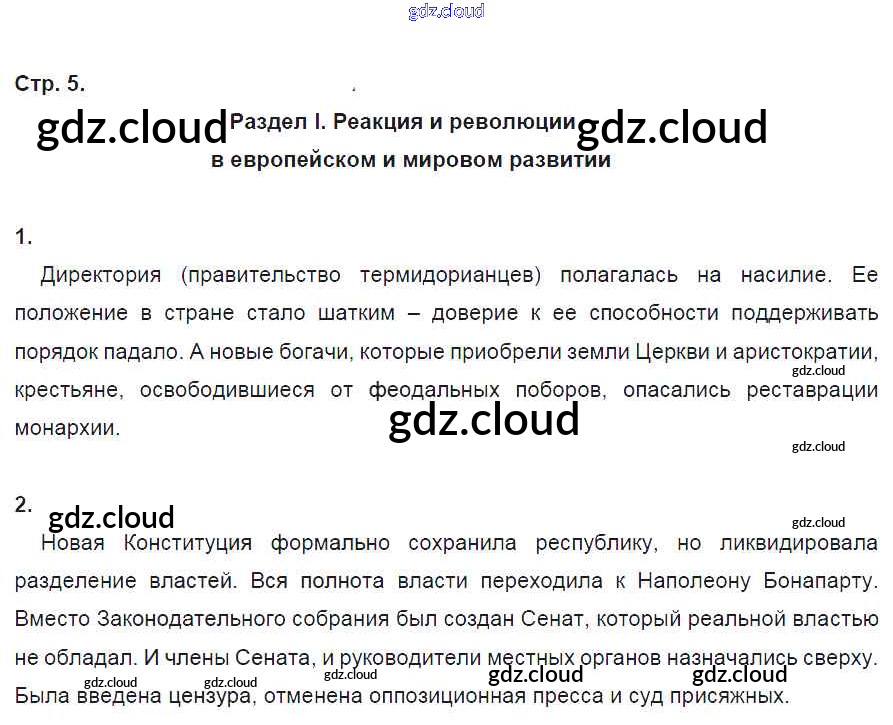 Стр. 5.

Раздел I. Реакция и революции в европейском и мировом развитии

1.

Директория (правительство термидорианцев) полагалась на насилие. Ее положение в стране стало шатким – доверие к ее способности поддерживать порядок падало. А новые богачи, которые приобрели земли Церкви и аристократии, крестьяне, освободившиеся от феодальных поборов, опасались реставрации монархии.

2.

Новая Конституция формально сохранила республику, но ликвидировала разделение властей. Вся полнота власти переходила к Наполеону Бонапарту. Вместо Законодательного собрания был создан Сенат, который реальной властью не обладал. И члены Сената, и руководители местных органов назначались сверху. Была введена цензура, отменена оппозиционная пресса и суд присяжных.

gdz.cloud